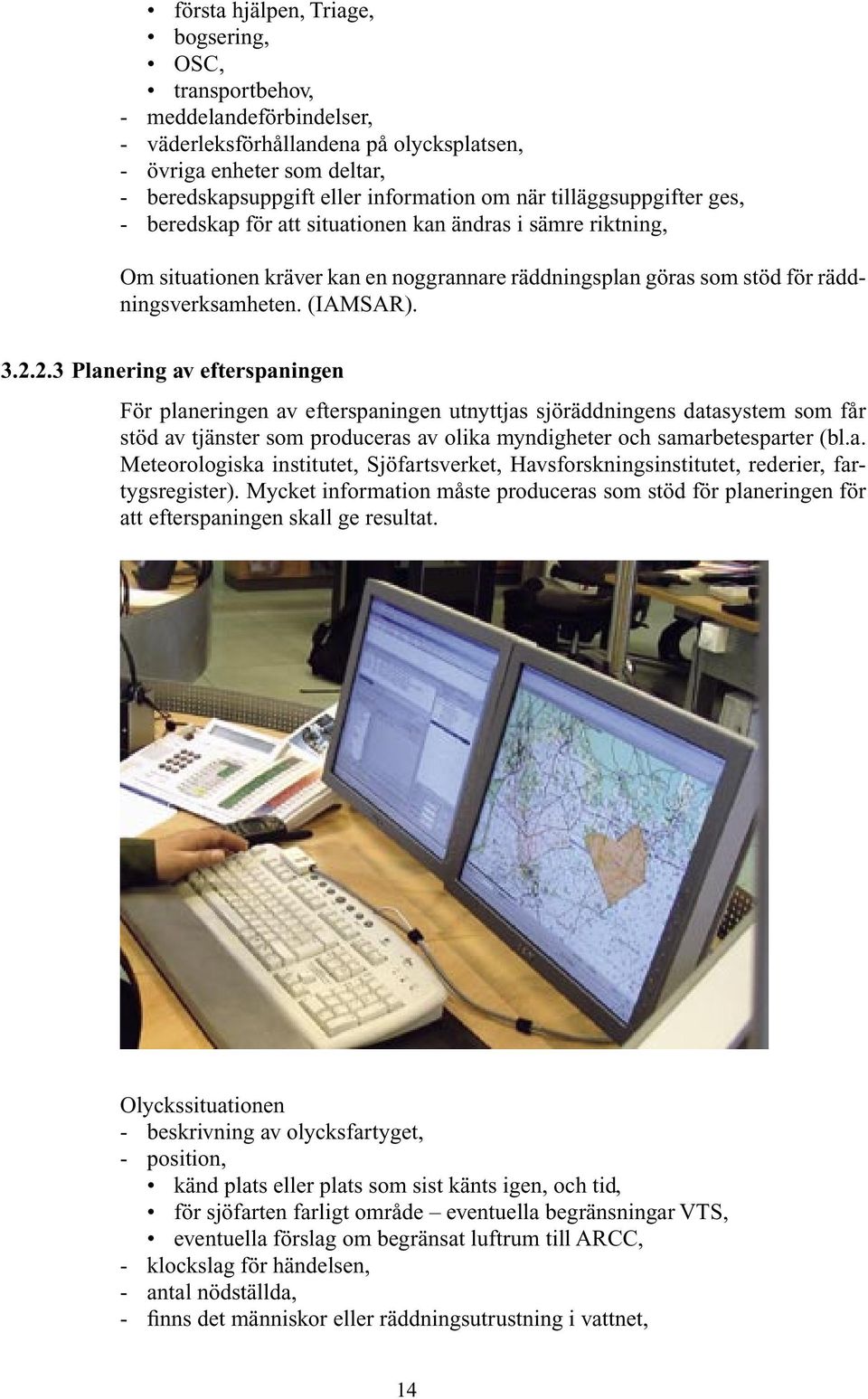 • första hjälpen, Triage,
• bogsering,
• OSC,
• transportbehov,
- meddelandeförbindelser,
- väderleksförhållandena på olycksplatsen,
- övriga enheter som deltar,
- beredskapsuppgift eller information om när tilläggsuppgifter ges,
- beredskap för att situationen kan ändras i sämre riktning,

Om situationen kräver kan en noggrannare räddningsplan göras som stöd för räddningsverksamheten. (IAMSAR).

3.2.2.3 Planering av efterspaningen

För planeringen av efterspaningen utnyttjas sjöräddningens datasystem som får stöd av tjänster som produceras av olika myndigheter och samarbetesparter (bl.a. Meteorologiska institutet, Sjöfartsverket, Havsforskningsinstitutet, rederier, fartygsregister). Mycket information måste produceras som stöd för planeringen för att efterspaningen skall ge resultat.

Olyckssituationen
- beskrivning av olycksfartyget,
- position,
• känd plats eller plats som sist känts igen, och tid,
• för sjöfarten farligt område – eventuella begränsningar VTS,
• eventuella förslag om begränsat luftrum till ARCC,
- klockslag för händelsen,
- antal nödställda,
- finns det människor eller räddningsutrustning i vattnet,

14